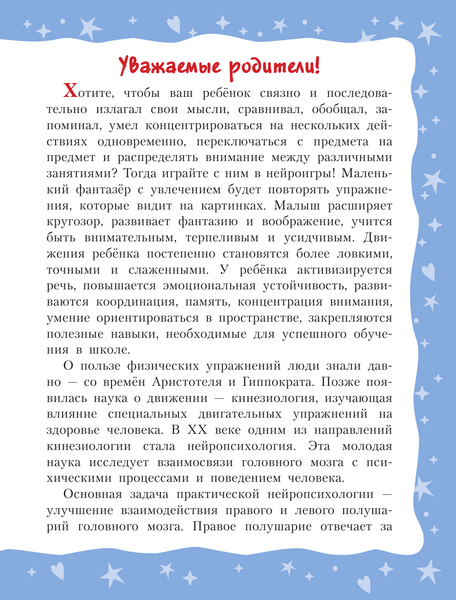 Уважаемые родители!

Хотите, чтобы ваш ребёнок связно и последовательно излагал свои мысли, сравнивал, обобщал, запоминал, умел концентрироваться на нескольких действиях одновременно, переключаться с предмета на предмет и распределять внимание между различными занятиями? Тогда играйте с ним в нейроигры! Маленький фантазёр с увлечением будет повторять упражнения, которые видит на картинках. Малыш расширяет кругозор, развивает фантазию и воображение, учится быть внимательным, терпеливым и усидчивым. Движения ребёнка постепенно становятся более ловкими, точными и слаженными. У ребёнка активизируется речь, повышается эмоциональная устойчивость, развиваются координация, память, концентрация внимания, умение ориентироваться в пространстве, закрепляются полезные навыки, необходимые для успешного обучения в школе.

О пользе физических упражнений люди знали давно — со времён Аристотеля и Гиппократа. Позже появилась наука о движении — кинезиология, изучающая влияние специальных двигательных упражнений на здоровье человека. В XX веке одним из направлений кинезиологии стала нейропсихология. Эта молодая наука исследует взаимосвязи головного мозга с психическими процессами и поведением человека.

Основная задача практической нейропсихологии — улучшение взаимодействия правого и левого полушарий головного мозга. Правое полушарие отвечает за